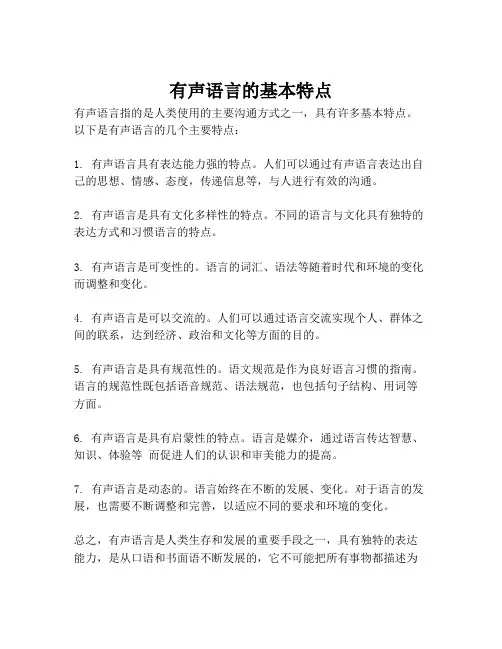 有声语言的基本特点

有声语言指的是人类使用的主要沟通方式之一，具有许多基本特点。以下是有声语言的几个主要特点：

1. 有声语言具有表达能力强的特点。人们可以通过有声语言表达出自己的思想、情感、态度，传递信息等，与人进行有效的沟通。

2. 有声语言是具有文化多样性的特点。不同的语言与文化具有独特的表达方式和习惯语言的特点。

3. 有声语言是可变性的。语言的词汇、语法等随着时代和环境的变化而调整和变化。

4. 有声语言是可以交流的。人们可以通过语言交流实现个人、群体之间的联系，达到经济、政治和文化等方面的目的。

5. 有声语言是具有规范性的。语文规范是作为良好语言习惯的指南。语言的规范性既包括语音规范、语法规范，也包括句子结构、用词等方面。

6. 有声语言是具有启蒙性的特点。语言是媒介，通过语言传达智慧、知识、体验等 而促进人们的认识和审美能力的提高。

7. 有声语言是动态的。语言始终在不断的发展、变化。对于语言的发展，也需要不断调整和完善，以适应不同的要求和环境的变化。

总之，有声语言是人类生存和发展的重要手段之一，具有独特的表达能力，是从口语和书面语不断发展的，它不可能把所有事物都描述为